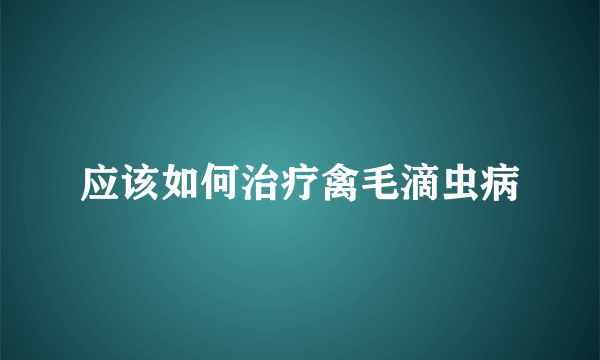 应该如何治疗禽毛滴虫病